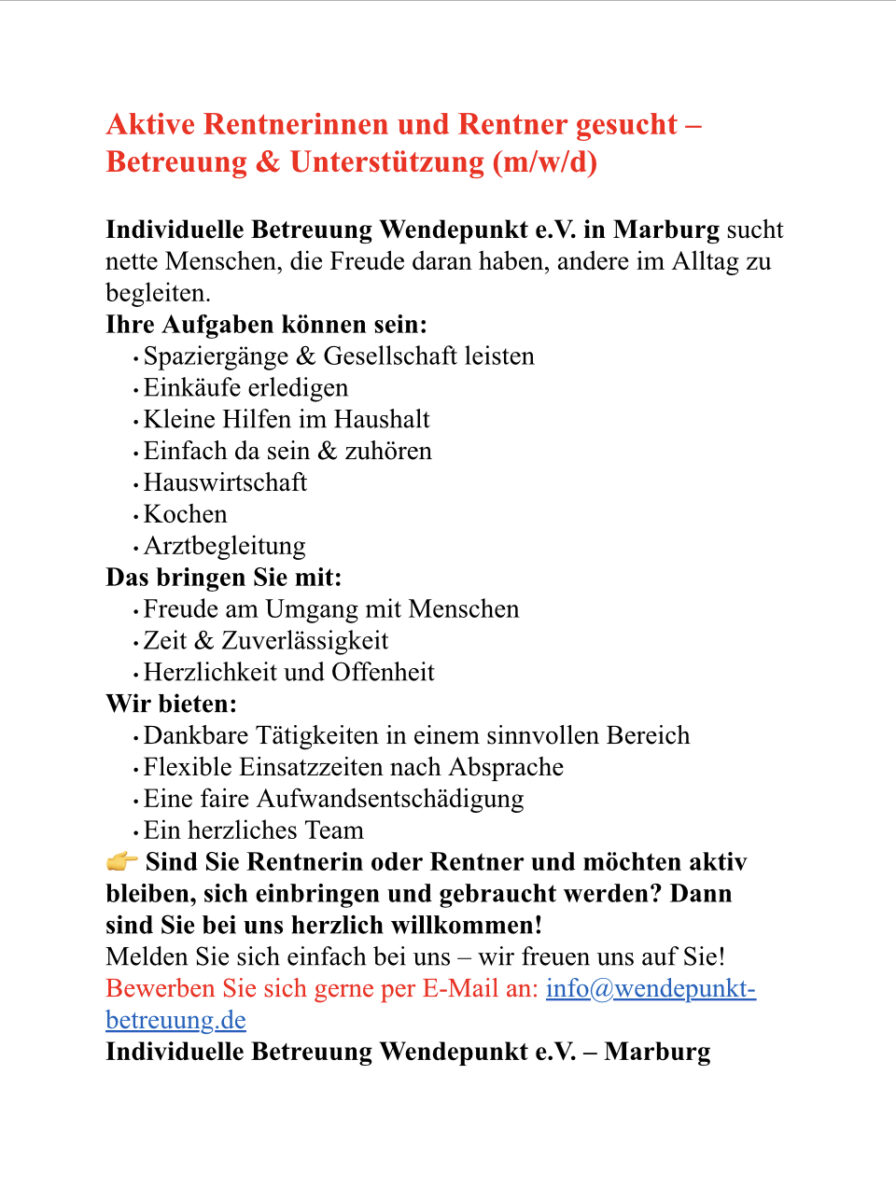 Aktive Rentnerinnen und Rentner gesucht – Betreuung & Unterstützung (m/w/d)

Individuelle Betreuung Wendepunkt e.V. in Marburg sucht nette Menschen, die Freude daran haben, andere im Alltag zu begleiten.
Ihre Aufgaben können sein:
• Spaziergänge & Gesellschaft leisten
• Einkäufe erledigen
• Kleine Hilfen im Haushalt
• Einfach da sein & zuhören
• Hauswirtschaft
• Kochen
• Arztbegleitung
Das bringen Sie mit:
• Freude am Umgang mit Menschen
• Zeit & Zuverlässigkeit
• Herzlichkeit und Offenheit
Wir bieten:
• Dankbare Tätigkeiten in einem sinnvollen Bereich
• Flexible Einsatzzeiten nach Absprache
• Eine faire Aufwandsentschädigung
• Ein herzliches Team
👉 Sind Sie Rentnerin oder Rentner und möchten aktiv bleiben, sich einbringen und gebraucht werden? Dann sind Sie bei uns herzlich willkommen!
Melden Sie sich einfach bei uns – wir freuen uns auf Sie!
Bewerben Sie sich gerne per E-Mail an: info@wendepunkt-betreuung.de
Individuelle Betreuung Wendepunkt e.V. – Marburg